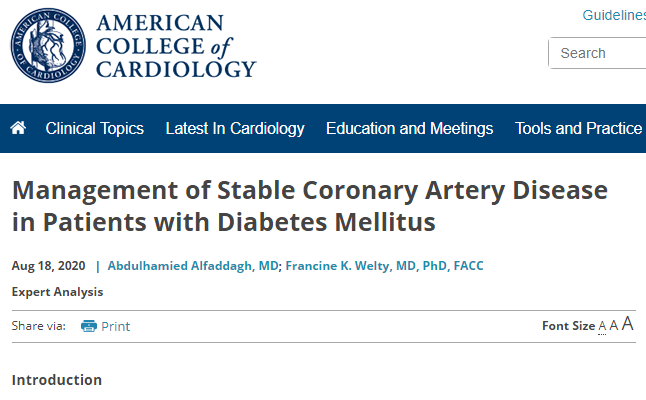 AMERICAN COLLEGE OF CARDIOLOGY

AMERICAN COLLEGE of CARDIOLOGY

Guidelines

Search

Clinical Topics Latest In Cardiology Education and Meetings Tools and Practice

Management of Stable Coronary Artery Disease in Patients with Diabetes Mellitus

Aug 18, 2020 | Abdulhamied Alfaddagh, MD; Francine K. Welty, MD, PhD, FACC

Expert Analysis

Share via: Print

Font Size A A A

Introduction